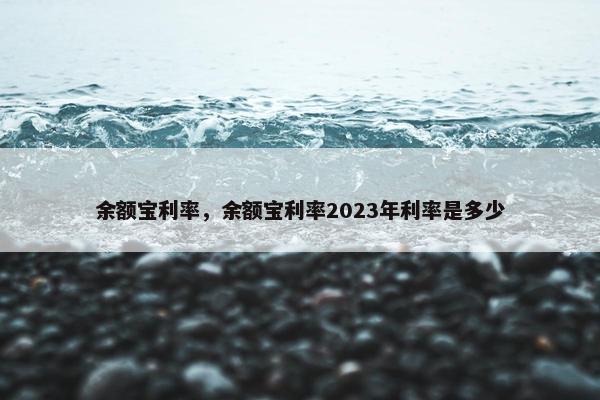 余额宝利率，余额宝利率2023年利率是多少